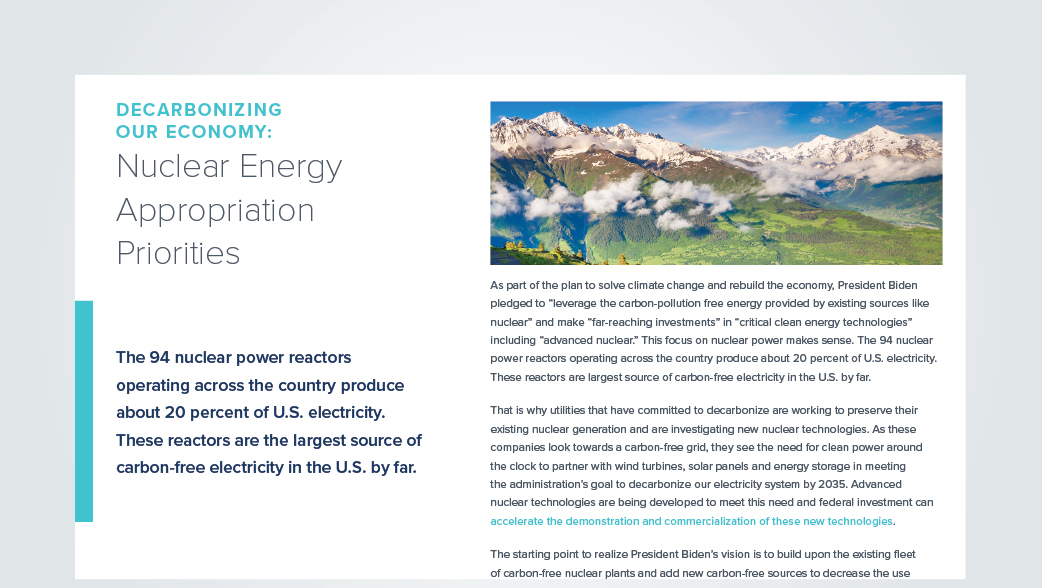 DECARBONIZING
OUR ECONOMY:
Nuclear Energy Appropriation Priorities

The 94 nuclear power reactors operating across the country produce about 20 percent of U.S. electricity. These reactors are the largest source of carbon-free electricity in the U.S. by far.

As part of the plan to solve climate change and rebuild the economy, President Biden pledged to "leverage the carbon-pollution free energy provided by existing sources like nuclear" and make "far-reaching investments" in "critical clean energy technologies" including "advanced nuclear." This focus on nuclear power makes sense. The 94 nuclear power reactors operating across the country produce about 20 percent of U.S. electricity. These reactors are largest source of carbon-free electricity in the U.S. by far.

That is why utilities that have committed to decarbonize are working to preserve their existing nuclear generation and are investigating new nuclear technologies. As these companies look towards a carbon-free grid, they see the need for clean power around the clock to partner with wind turbines, solar panels and energy storage in meeting the administration's goal to decarbonize our electricity system by 2035. Advanced nuclear technologies are being developed to meet this need and federal investment can accelerate the demonstration and commercialization of these new technologies.

The starting point to realize President Biden's vision is to build upon the existing fleet of carbon-free nuclear plants and add new carbon-free sources to decrease the use